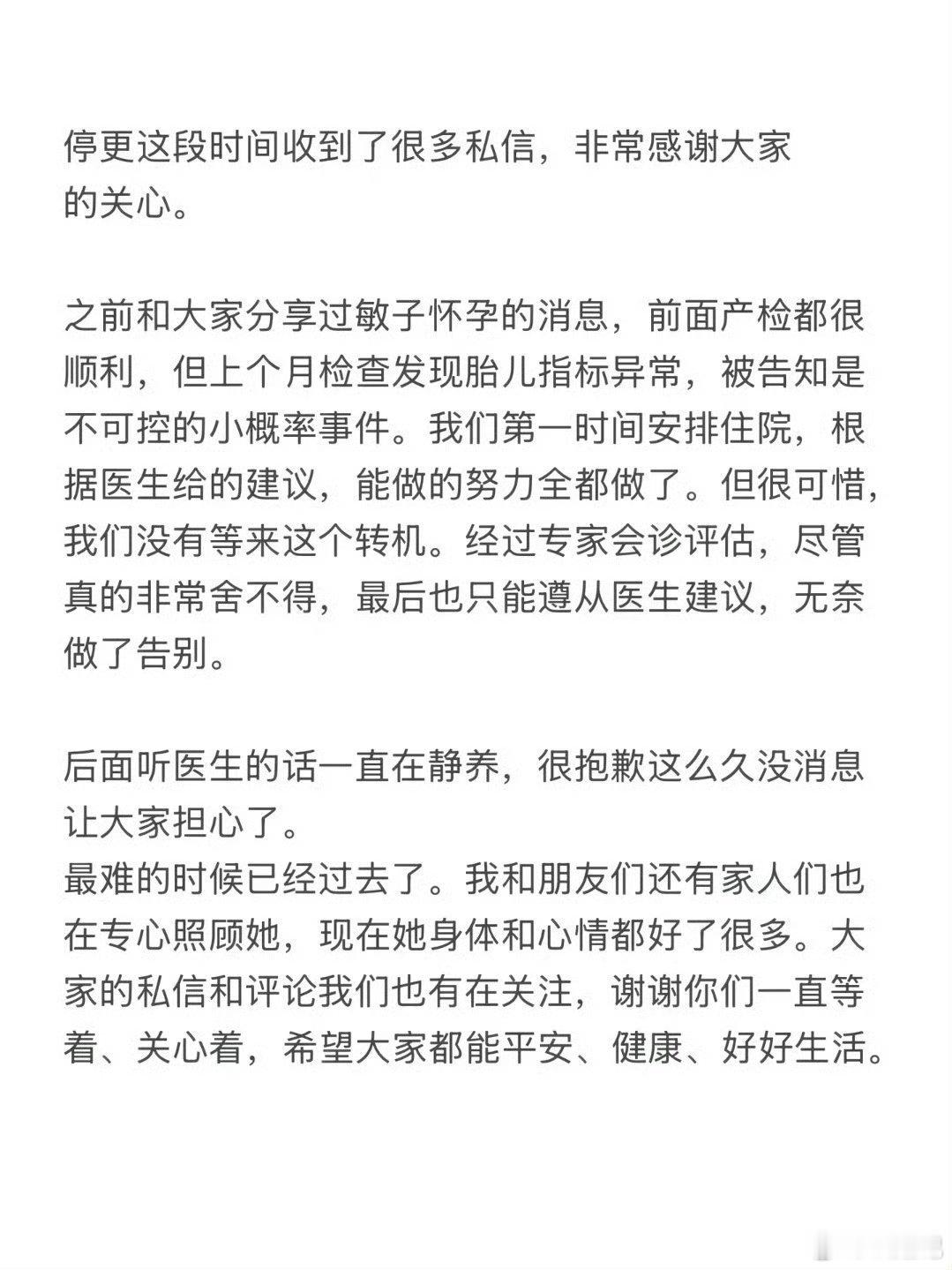 停更这段时间收到了很多私信，非常感谢大家的关心。

之前和大家分享过敏子怀孕的消息，前面产检都很顺利，但上个月检查发现胎儿指标异常，被告知是不可控的小概率事件。我们第一时间安排住院，根据医生给的建议，能做的努力全都做了。但很可惜，我们没有等来这个转机。经过专家会诊评估，尽管真的非常舍不得，最后也只能遵从医生建议，无奈做了告别。

后面听医生的话一直在静养，很抱歉这么久没消息让大家担心了。
最难的时候已经过去了。我和朋友们还有家人们也在专心照顾她，现在她身体和心情都好了很多。大家的私信和评论我们也有在关注，谢谢你们一直等着、关心着，希望大家都能平安、健康、好好生活。